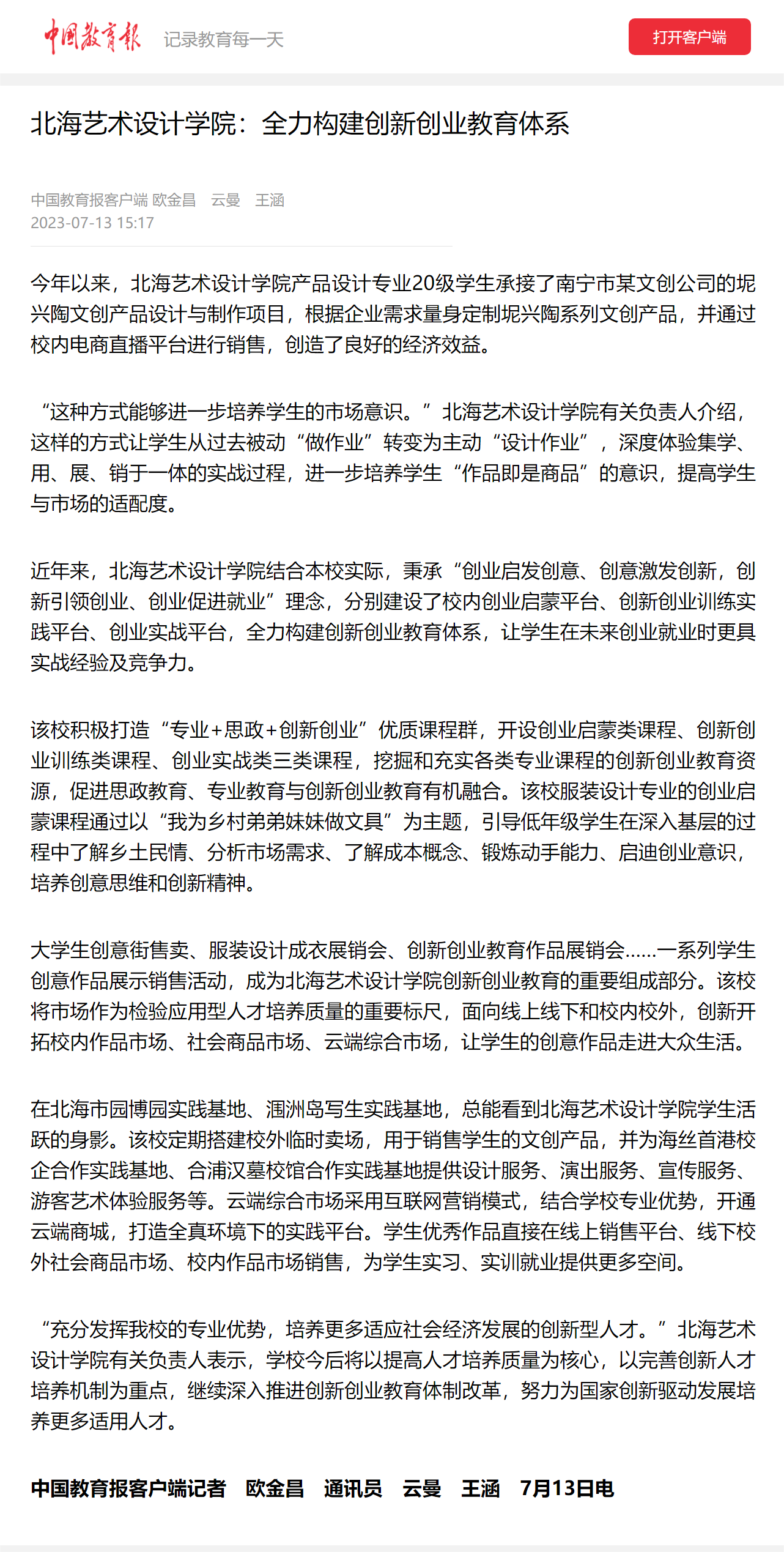 中国教育报 记录教育每一天

打开客户端

北海艺术设计学院：全力构建创新创业教育体系

中国教育报客户端 欧金昌 云曼 王涵
2023-07-13 15:17

今年以来，北海艺术设计学院产品设计专业20级学生承接了南宁市某文创公司的坭兴陶文创产品设计与制作项目，根据企业需求量身定制坭兴陶系列文创产品，并通过校内电商直播平台进行销售，创造了良好的经济效益。

“这种方式能够进一步培养学生的市场意识。”北海艺术设计学院有关负责人介绍，这样的方式让学生从过去被动“做作业”转变为主动“设计作业”，深度体验集学、用、展、销于一体的实战过程，进一步培养学生“作品即是商品”的意识，提高学生与市场的适配度。

近年来，北海艺术设计学院结合本校实际，秉承“创业启发创意、创意激发创新，创新引领创业、创业促进就业”理念，分别建设了校内创业启蒙平台、创新创业训练实践平台、创业实战平台，全力构建创新创业教育体系，让学生在未来创业就业时更具实战经验及竞争力。

该校积极打造“专业+思政+创新创业”优质课程群，开设创业启蒙类课程、创新创业训练类课程、创业实战类三类课程，挖掘和充实各类专业课程的创新创业教育资源，促进思政教育、专业教育与创新创业教育有机融合。该校服装设计专业的创业启蒙课程通过以“我为乡村弟弟妹妹做文具”为主题，引导低年级学生在深入基层的过程中了解乡土民情、分析市场需求、了解成本概念、锻炼动手能力、启迪创业意识，培养创意思维和创新精神。

大学生创意街售卖、服装设计成衣展销会、创新创业教育作品展销会……一系列学生创意作品展示销售活动，成为北海艺术设计学院创新创业教育的重要组成部分。该校将市场作为检验应用型人才培养质量的重要标尺，面向线上线下和校内校外，创新开拓校内作品市场、社会商品市场、云端综合市场，让学生的创意作品走进大众生活。

在北海市园博园实践基地、涠洲岛写生实践基地，总能看到北海艺术设计学院学生活跃的身影。该校定期搭建校外临时卖场，用于销售学生的文创产品，并为海丝首港校企合作实践基地、合浦汉墓校馆合作实践基地提供设计服务、演出服务、宣传服务、游客艺术体验服务等。云端综合市场采用互联网营销模式，结合学校专业优势，开通云端商城，打造全真环境下的实践平台。学生优秀作品直接在线上销售平台、线下校外社会商品市场、校内作品市场销售，为学生实习、实训就业提供更多空间。

“充分发挥我校的专业优势，培养更多适应社会经济发展的创新型人才。”北海艺术设计学院有关负责人表示，学校今后将以提高人才培养质量为核心，以完善创新人才培养机制为重点，继续深入推进创新创业教育体制改革，努力为国家创新驱动发展培养更多适用人才。

中国教育报客户端记者 欧金昌 通讯员 云曼 王涵 7月13日电